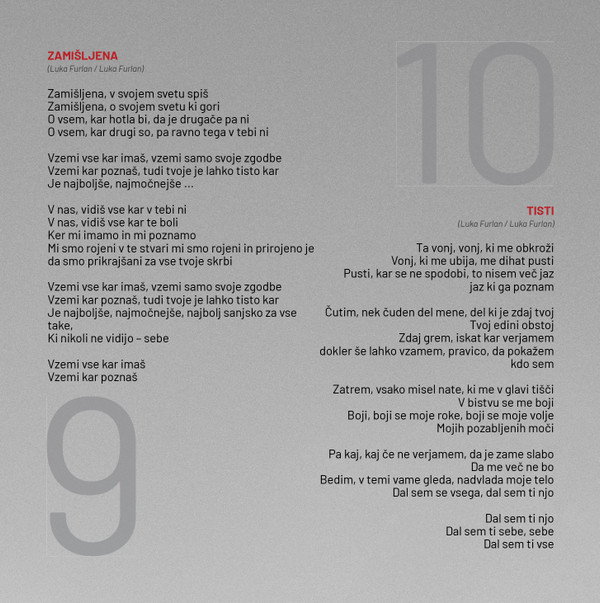 ZAMIŠLJENA
(Luka Furlan / Luka Furlan)

Zamišljena, v svojem svetu spiš
Zamišljena, o svojem svetu ki gori
O vsem, kar hotla bi, da je drugače pa ni
O vsem, kar drugi so, pa ravno tega v tebi ni

Vzemi vse kar imaš, vzemi samo svoje zgodbe
Vzemi kar poznaš, tudi tvoje je lahko tisto kar
Je najboljše, najmočnejše ...

V nas, vidiš vse kar v tebi ni
V nas, vidiš vse kar te boli
Ker mi imamo in mi poznamo
Mi smo rojeni v te stvari mi smo rojeni in prirojeno je
da smo prikrajšani za vse tvoje skrbi

Vzemi vse kar imaš, vzemi samo svoje zgodbe
Vzemi kar poznaš, tudi tvoje je lahko tisto kar
Je najboljše, najmočnejše, najbolj sanjsko za vse
take,
Ki nikoli ne vidijo – sebe

Vzemi vse kar imaš
Vzemi kar poznaš

9

10

TISTI
(Luka Furlan / Luka Furlan)

Ta vonj, vonj, ki me obkroži
Vonj, ki me ubija, me dihat pusti
Pusti, kar se ne spodobi, to nisem več jaz
jaz ki ga poznam

Čutim, nek čuden del mene, del ki je zdaj tvoj
Tvoj edini obstoj
Zdaj grem, iskat kar verjamem
dokler še lahko vzamem, pravico, da pokažem
kdo sem

Zatrem, vsako misel nate, ki me v glavi tišči
V bistvu se me boji
Boji, boji se moje roke, boji se moje volje
Mojih pozabljenih moči

Pa kaj, kaj če ne verjamem, da je zame slabo
Da me več ne bo
Bedim, v temi vame gleda, nadvlada moje telo
Dal sem se vsega, dal sem ti njo

Dal sem ti njo
Dal sem ti sebe, sebe
Dal sem ti vse